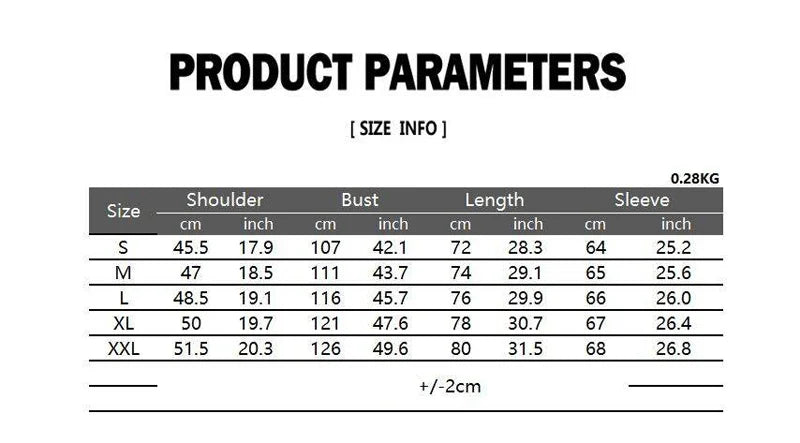 PRODUCT PARAMETERS

[ SIZE INFO ]

0.28KG

| Size | Shoulder cm | Shoulder inch | Bust cm | Bust inch | Length cm | Length inch | Sleeve cm | Sleeve inch |
|---|---|---|---|---|---|---|---|---|
| S | 45.5 | 17.9 | 107 | 42.1 | 72 | 28.3 | 64 | 25.2 |
| M | 47 | 18.5 | 111 | 43.7 | 74 | 29.1 | 65 | 25.6 |
| L | 48.5 | 19.1 | 116 | 45.7 | 76 | 29.9 | 66 | 26.0 |
| XL | 50 | 19.7 | 121 | 47.6 | 78 | 30.7 | 67 | 26.4 |
| XXL | 51.5 | 20.3 | 126 | 49.6 | 80 | 31.5 | 68 | 26.8 |

+/-2cm